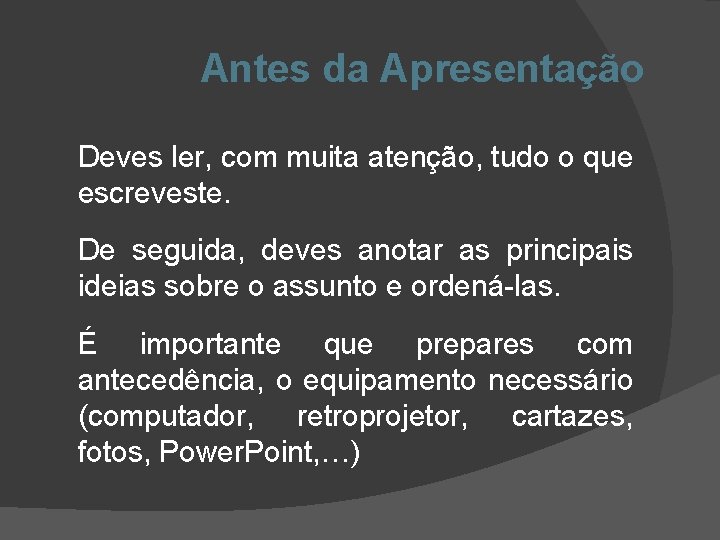 Antes da Apresentação

Deves ler, com muita atenção, tudo o que escreveste.

De seguida, deves anotar as principais ideias sobre o assunto e ordená-las.

É importante que prepares com antecedência, o equipamento necessário (computador, retroprojetor, cartazes, fotos, PowerPoint,…)